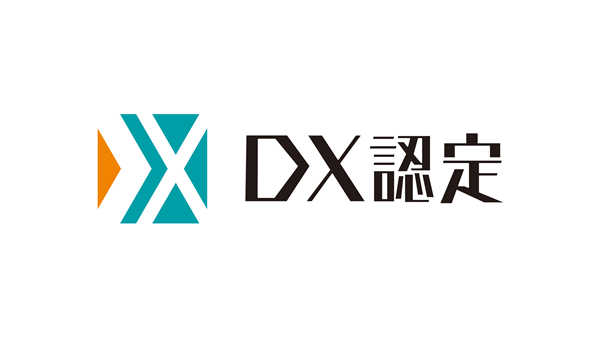 DX認定